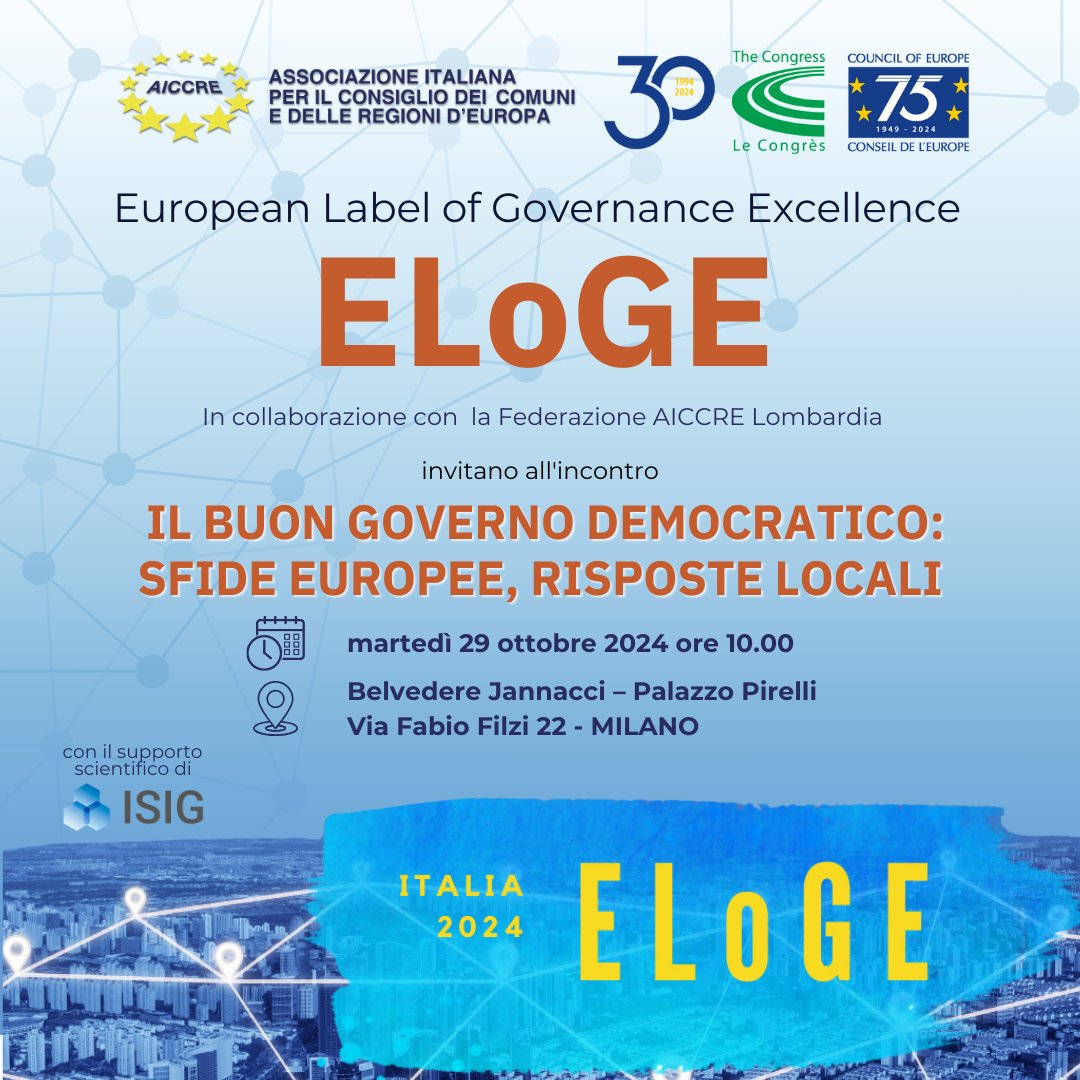 AICCRE

ASSOCIAZIONE ITALIANA
PER IL CONSIGLIO DEI COMUNI
E DELLE REGIONI D'EUROPA

30
1994
2024

The Congress
Le Congrès

COUNCIL OF EUROPE
75
1949 - 2024
CONSEIL DE L'EUROPE

European Label of Governance Excellence

ELoGE

In collaborazione con la Federazione AICCRE Lombardia

invitano all'incontro

IL BUON GOVERNO DEMOCRATICO:
SFIDE EUROPEE, RISPOSTE LOCALI

martedì 29 ottobre 2024 ore 10.00

Belvedere Jannacci – Palazzo Pirelli
Via Fabio Filzi 22 - MILANO

con il supporto
scientifico di
ISIG

ITALIA
2024

ELoGE